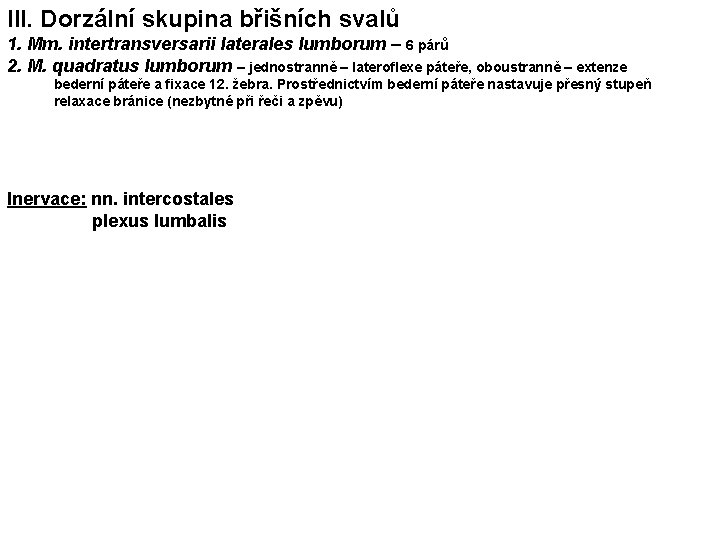 III. Dorzální skupina břišních svalů

1. Mm. intertransversarii laterales lumborum – 6 párů

2. M. quadratus lumborum – jednostranně – lateroflexe páteře, oboustranně – extenze bederní páteře a fixace 12. žebra. Prostřednictvím bederní páteře nastavuje přesný stupeň relaxace bránice (nezbytné při řeči a zpěvu)

Inervace: nn. intercostales
plexus lumbalis